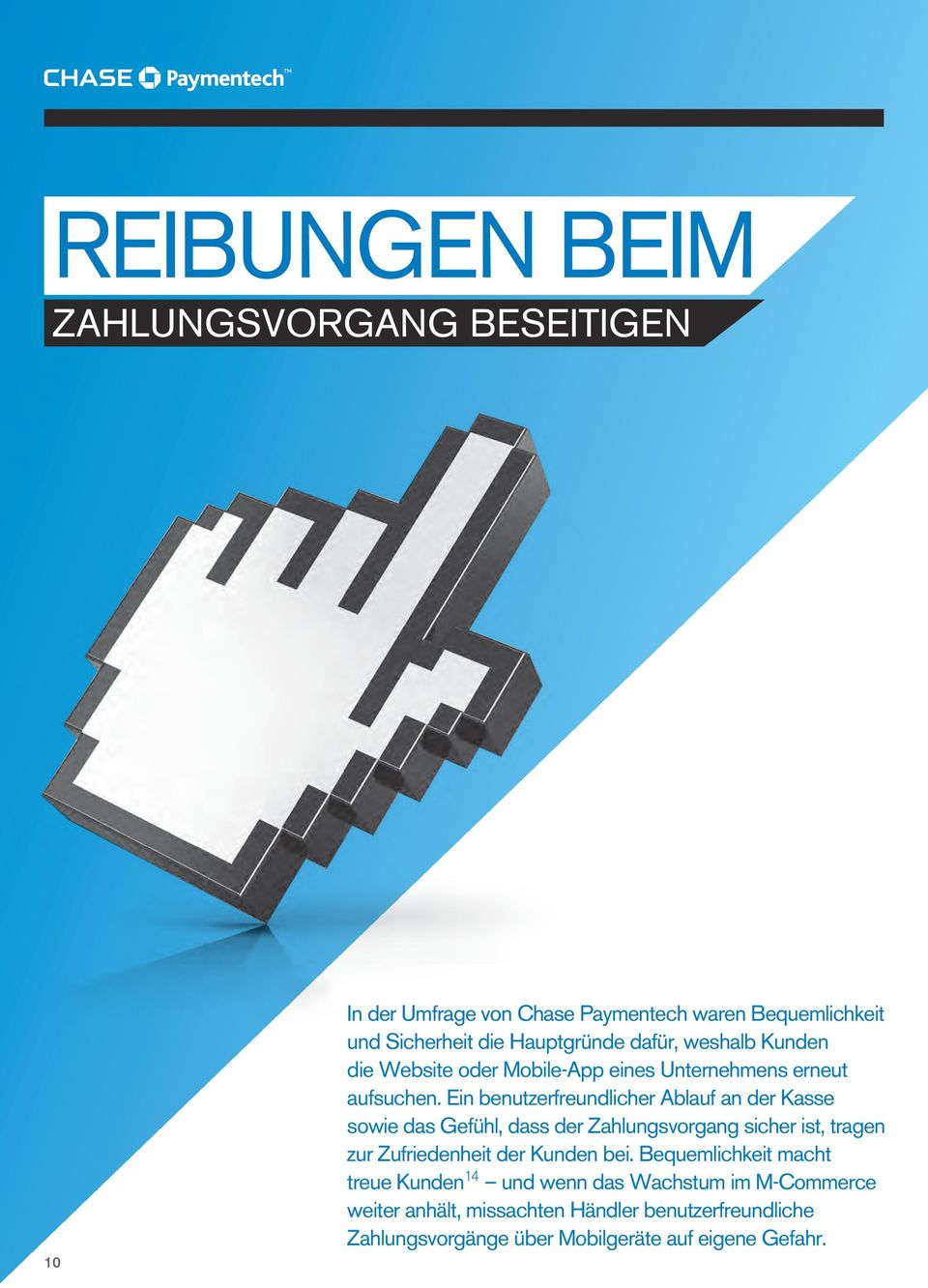 CHASE Paymentech™

REIBUNGEN BEIM

ZAHLUNGSVORGANG BESEITIGEN

In der Umfrage von Chase Paymentech waren Bequemlichkeit und Sicherheit die Hauptgründe dafür, weshalb Kunden die Website oder Mobile-App eines Unternehmens erneut aufsuchen. Ein benutzerfreundlicher Ablauf an der Kasse sowie das Gefühl, dass der Zahlungsvorgang sicher ist, tragen zur Zufriedenheit der Kunden bei. Bequemlichkeit macht treue Kunden$^{14}$ – und wenn das Wachstum im M-Commerce weiter anhält, missachten Händler benutzerfreundliche Zahlungsvorgänge über Mobilgeräte auf eigene Gefahr.

10